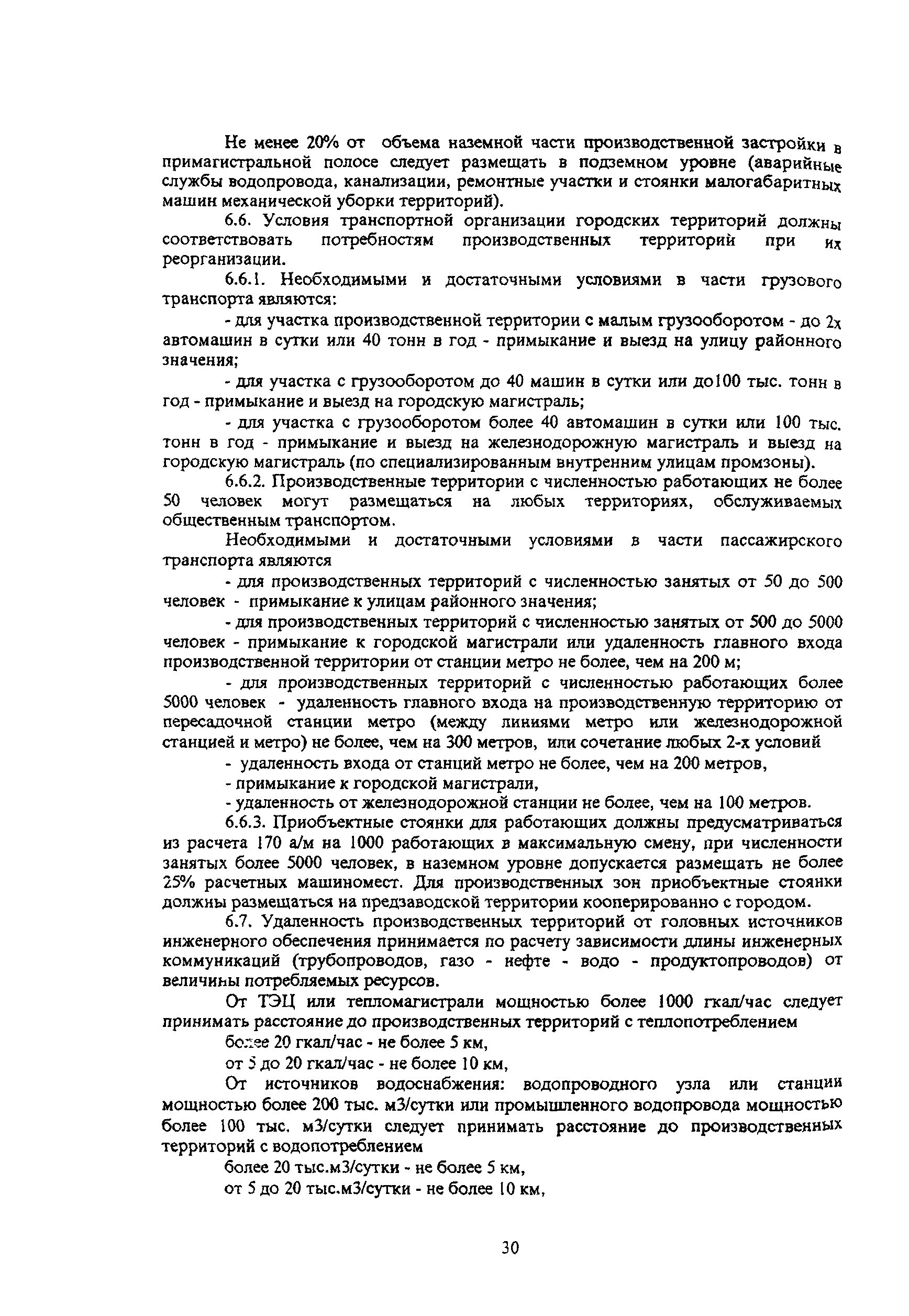 Не менее 20% от объема наземной части производственной застройки в примагистральной полосе следует размещать в подземном уровне (аварийные службы водопровода, канализации, ремонтные участки и стоянки малогабаритных машин механической уборки территорий).

6.6. Условия транспортной организации городских территорий должны соответствовать потребностям производственных территорий при их реорганизации.

6.6.1. Необходимыми и достаточными условиями в части грузового транспорта являются:

- для участка производственной территории с малым грузооборотом - до 2х автомашин в сутки или 40 тонн в год - примыкание и выезд на улицу районного значения;

- для участка с грузооборотом до 40 машин в сутки или до100 тыс. тонн в год - примыкание и выезд на городскую магистраль;

- для участка с грузооборотом более 40 автомашин в сутки или 100 тыс. тонн в год - примыкание и выезд на железнодорожную магистраль и выезд на городскую магистраль (по специализированным внутренним улицам промзоны).

6.6.2. Производственные территории с численностью работающих не более 50 человек могут размещаться на любых территориях, обслуживаемых общественным транспортом.

Необходимыми и достаточными условиями в части пассажирского транспорта являются

- для производственных территорий с численностью занятых от 50 до 500 человек - примыкание к улицам районного значения;

- для производственных территорий с численностью занятых от 500 до 5000 человек - примыкание к городской магистрали или удаленность главного входа производственной территории от станции метро не более, чем на 200 м;

- для производственных территорий с численностью работающих более 5000 человек - удаленность главного входа на производственную территорию от пересадочной станции метро (между линиями метро или железнодорожной станцией и метро) не более, чем на 300 метров, или сочетание любых 2-х условий

- удаленность входа от станций метро не более, чем на 200 метров,

- примыкание к городской магистрали,

- удаленность от железнодорожной станции не более, чем на 100 метров.

6.6.3. Приобъектные стоянки для работающих должны предусматриваться из расчета 170 а/м на 1000 работающих в максимальную смену, при численности занятых более 5000 человек, в наземном уровне допускается размещать не более 25% расчетных машиномест. Для производственных зон приобъектные стоянки должны размещаться на предзаводской территории кооперированно с городом.

6.7. Удаленность производственных территорий от головных источников инженерного обеспечения принимается по расчету зависимости длины инженерных коммуникаций (трубопроводов, газо - нефте - водо - продуктопроводов) от величины потребляемых ресурсов.

От ТЭЦ или тепломагистрали мощностью более 1000 гкал/час следует принимать расстояние до производственных территорий с теплопотреблением

более 20 гкал/час - не более 5 км,

от 5 до 20 гкал/час - не более 10 км,

От источников водоснабжения: водопроводного узла или станции мощностью более 200 тыс. м3/сутки или промышленного водопровода мощностью более 100 тыс. м3/сутки следует принимать расстояние до производственных территорий с водопотреблением

более 20 тыс.м3/сутки - не более 5 км,

от 5 до 20 тыс.м3/сутки - не более 10 км,

30